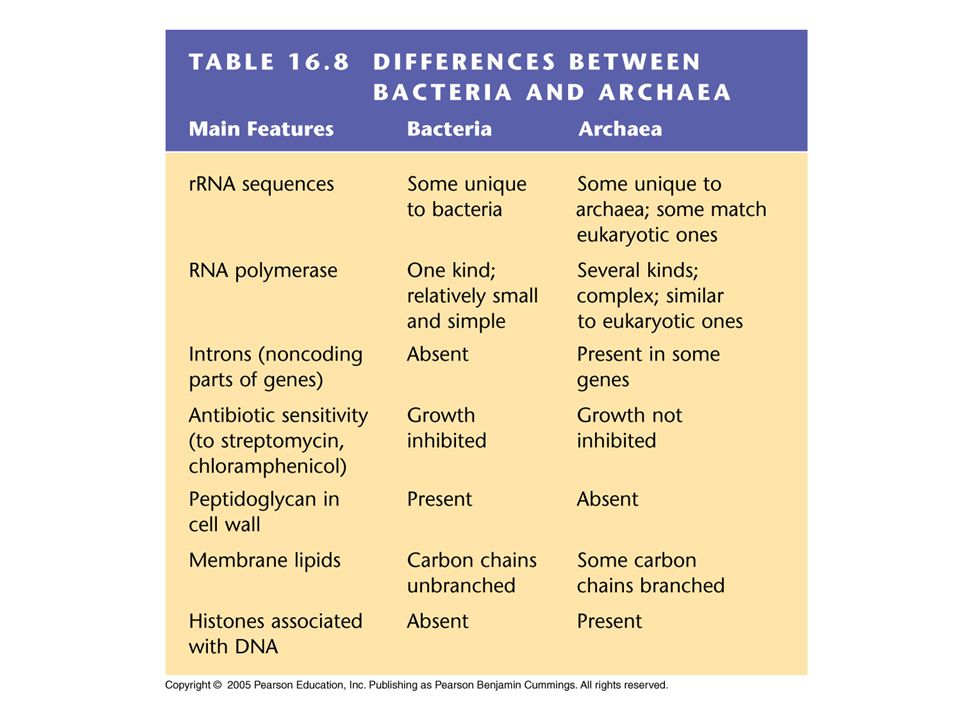 TABLE 16.8 DIFFERENCES BETWEEN BACTERIA AND ARCHAEA

| Main Features | Bacteria | Archaea |
|---|---|---|
| rRNA sequences | Some unique to bacteria | Some unique to archaea; some match eukaryotic ones |
| RNA polymerase | One kind; relatively small and simple | Several kinds; complex; similar to eukaryotic ones |
| Introns (noncoding parts of genes) | Absent | Present in some genes |
| Antibiotic sensitivity (to streptomycin, chloramphenicol) | Growth inhibited | Growth not inhibited |
| Peptidoglycan in cell wall | Present | Absent |
| Membrane lipids | Carbon chains unbranched | Some carbon chains branched |
| Histones associated with DNA | Absent | Present |

Copyright © 2005 Pearson Education, Inc. Publishing as Pearson Benjamin Cummings. All rights reserved.